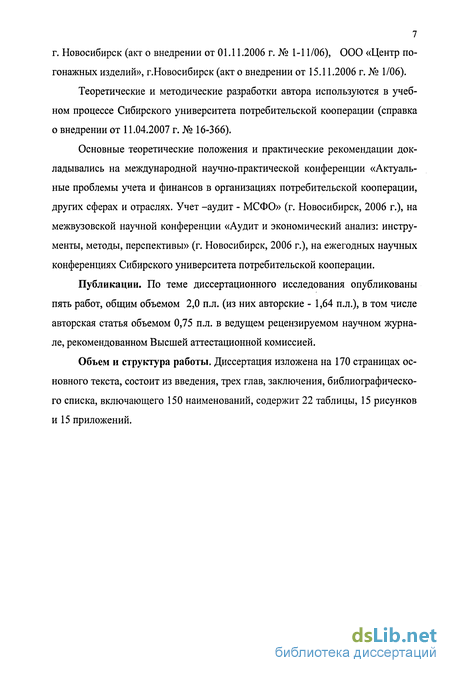 7

г. Новосибирск (акт о внедрении от 01.11.2006 г. № 1-11/06), ООО «Центр погонажных изделий», г.Новосибирск (акт о внедрении от 15.11.2006 г. № 1/06).

Теоретические и методические разработки автора используются в учебном процессе Сибирского университета потребительской кооперации (справка о внедрении от 11.04.2007 г. № 16-366).

Основные теоретические положения и практические рекомендации докладывались на международной научно-практической конференции «Актуальные проблемы учета и финансов в организациях потребительской кооперации, других сферах и отраслях. Учет –аудит - МСФО» (г. Новосибирск, 2006 г.), на межвузовской научной конференции «Аудит и экономический анализ: инструменты, методы, перспективы» (г. Новосибирск, 2006 г.), на ежегодных научных конференциях Сибирского университета потребительской кооперации.

Публикации. По теме диссертационного исследования опубликованы пять работ, общим объемом 2,0 п.л. (из них авторские - 1,64 п.л.), в том числе авторская статья объемом 0,75 п.л. в ведущем рецензируемом научном журнале, рекомендованном Высшей аттестационной комиссией.

Объем и структура работы. Диссертация изложена на 170 страницах основного текста, состоит из введения, трех глав, заключения, библиографического списка, включающего 150 наименований, содержит 22 таблицы, 15 рисунков и 15 приложений.

dsLib.net
библиотека диссертаций